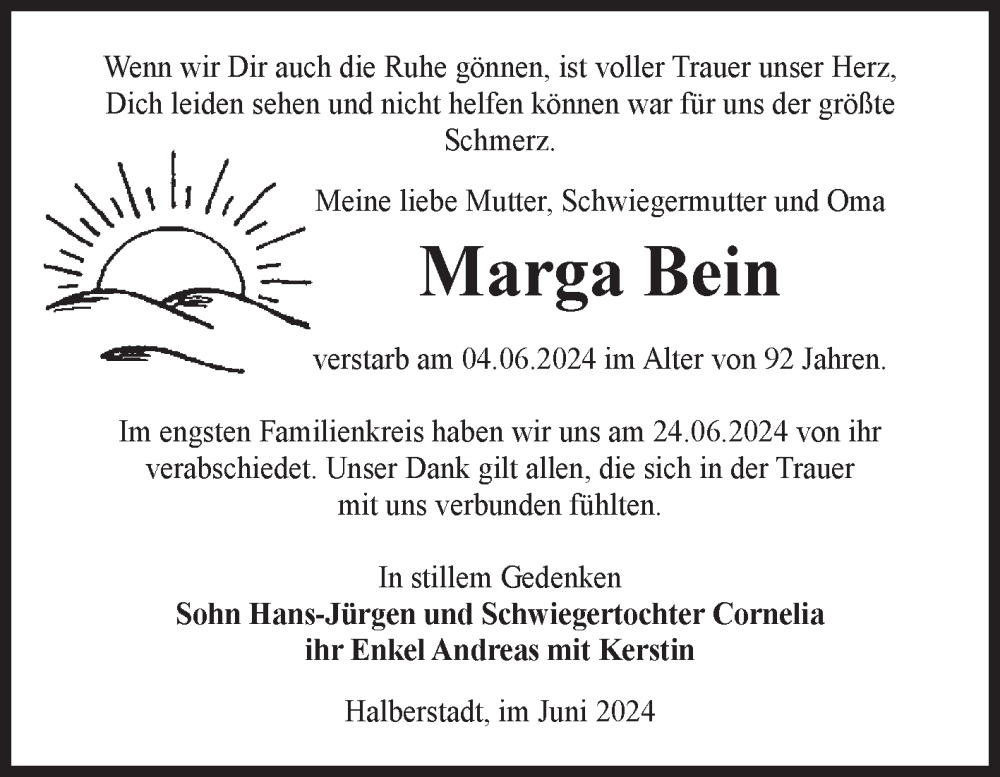 Wenn wir Dir auch die Ruhe gönnen, ist voller Trauer unser Herz, Dich leiden sehen und nicht helfen können war für uns der größte Schmerz.

Meine liebe Mutter, Schwiegermutter und Oma

Marga Bein

verstarb am 04.06.2024 im Alter von 92 Jahren.

Im engsten Familienkreis haben wir uns am 24.06.2024 von ihr verabschiedet. Unser Dank gilt allen, die sich in der Trauer mit uns verbunden fühlten.

In stillem Gedenken
Sohn Hans-Jürgen und Schwiegertochter Cornelia
ihr Enkel Andreas mit Kerstin

Halberstadt, im Juni 2024